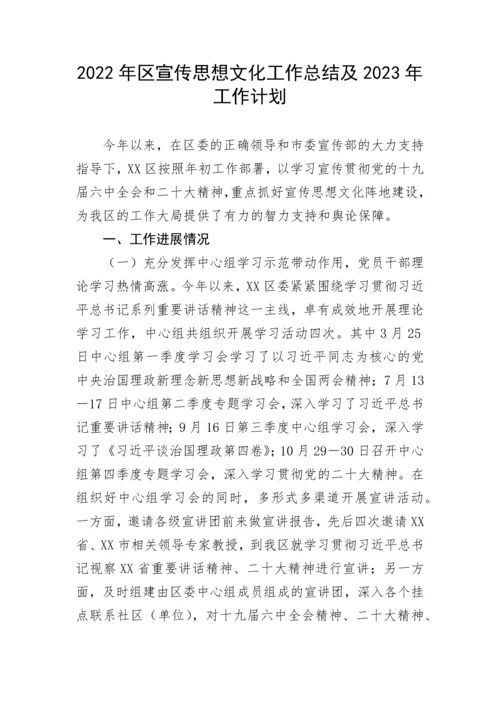 2022 年区宣传思想文化工作总结及 2023 年工作计划

今年以来，在区委的正确领导和市委宣传部的大力支持指导下，XX 区按照年初工作部署，以学习宣传贯彻党的十九届六中全会和二十大精神，重点抓好宣传思想文化阵地建设，为我区的工作大局提供了有力的智力支持和舆论保障。

一、工作进展情况

（一）充分发挥中心组学习示范带动作用，党员干部理论学习热情高涨。今年以来，XX 区委紧紧围绕学习贯彻习近平总书记系列重要讲话精神这一主线，卓有成效地开展理论学习工作，中心组共组织开展学习活动四次。其中 3 月 25 日中心组第一季度学习会学习了以习近平同志为核心的党中央治国理政新理念新思想新战略和全国两会精神；7 月 13—17 日中心组第二季度专题学习会，深入学习了习近平总书记重要讲话精神；9 月 16 日第三季度中心组学习会，深入学习了《习近平谈治国理政第四卷》；10 月 29—30 日召开中心组第四季度专题学习会，深入学习贯彻党的二十大精神。在组织好中心组学习会的同时，多形式多渠道开展宣讲活动。一方面，邀请各级宣讲团前来做宣讲报告，先后四次邀请 XX 省、XX 市相关领导专家教授，到我区就学习贯彻习近平总书记视察 XX 省重要讲话精神、二十大精神进行宣讲；另一方面，及时组建由区委中心组成员组成的宣讲团，深入各个挂点联系社区（单位），对十九届六中全会精神、二十大精神、